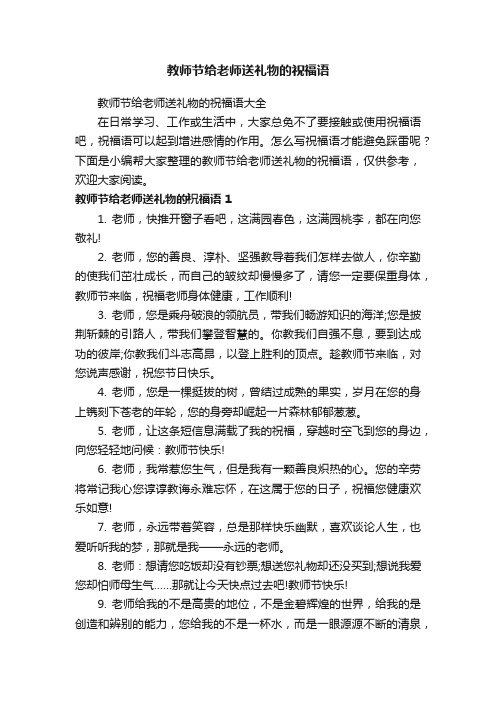 教师节给老师送礼物的祝福语

教师节给老师送礼物的祝福语大全

在日常学习、工作或生活中，大家总免不了要接触或使用祝福语吧，祝福语可以起到增进感情的作用。怎么写祝福语才能避免踩雷呢？下面是小编帮大家整理的教师节给老师送礼物的祝福语，仅供参考，欢迎大家阅读。

教师节给老师送礼物的祝福语 1

1. 老师，快推开窗子看吧，这满园春色，这满园桃李，都在向您敬礼!

2. 老师，您的善良、淳朴、坚强教导着我们怎样去做人，你辛勤的使我们茁壮成长，而自己的皱纹却慢慢多了，请您一定要保重身体，教师节来临，祝福老师身体健康，工作顺利!

3. 老师，您是乘舟破浪的领航员，带我们畅游知识的海洋;您是披荆斩棘的引路人，带我们攀登智慧的。你教我们自强不息，要到达成功的彼岸;你教我们斗志高昂，以登上胜利的顶点。趁教师节来临，对您说声感谢，祝您节日快乐。

4. 老师，您是一棵挺拔的树，曾结过成熟的果实，岁月在您的身上镌刻下苍老的年轮，您的身旁却崛起一片森林郁郁葱葱。

5. 老师，让这条短信息满载了我的祝福，穿越时空飞到您的身边，向您轻轻地问候：教师节快乐!

6. 老师，我常惹您生气，但是我有一颗善良炽热的心。您的辛劳将常记我心您谆谆教诲永难忘怀，在这属于您的日子，祝福您健康欢乐如意!

7. 老师，永远带着笑容，总是那样快乐幽默，喜欢谈论人生，也爱听听我的梦，那就是我——永远的老师。

8. 老师：想请您吃饭却没有钞票;想送您礼物却还没买到;想说我爱您却怕师母生气……那就让今天快点过去吧!教师节快乐!

9. 老师给我的不是高贵的地位，不是金碧辉煌的世界，给我的是创造和辨别的能力，您给我的不是一杯水，而是一眼源源不断的清泉，